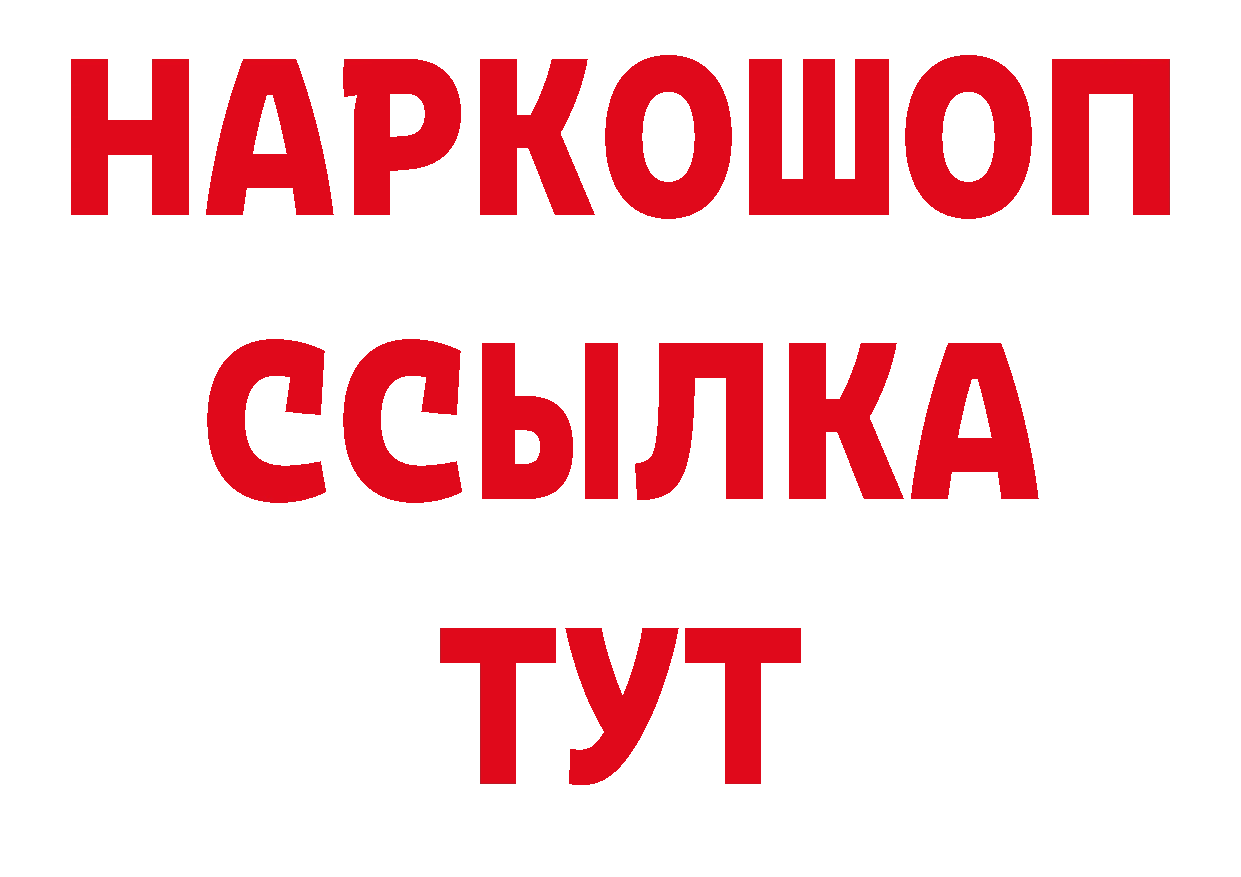 НАРКОШОП
ССЫЛКА
ТУТ